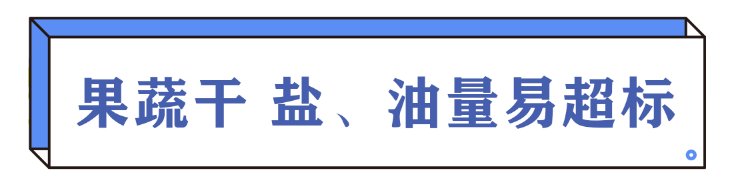 果蔬干 盐、油量易超标